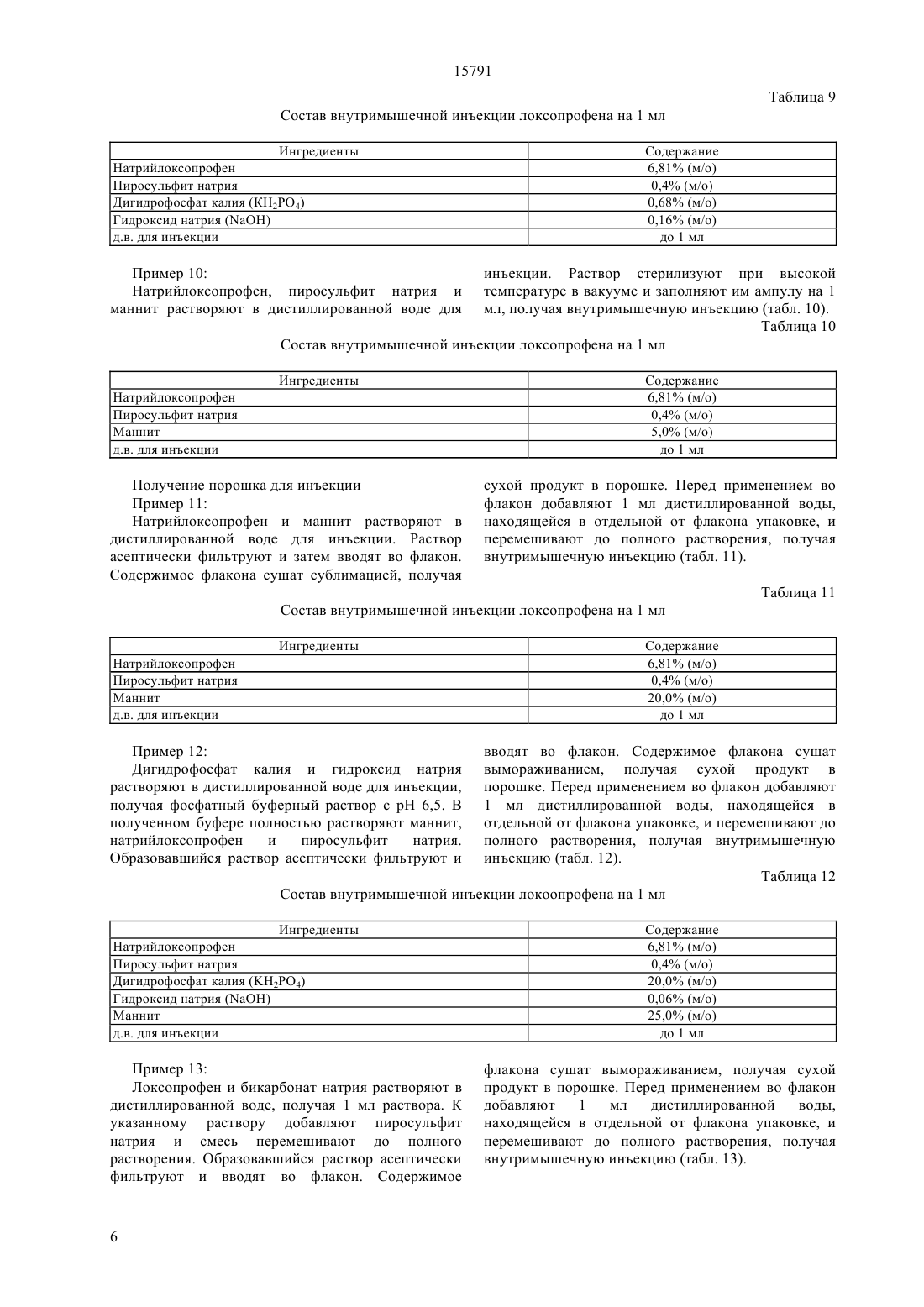 15791

Таблица 9

Состав внутримышечной инъекции локсопрофена на 1 мл

| Ингредиенты | Содержание |
|---|---|
| Натрийлоксопрофен | 6,81% (м/о) |
| Пиросульфит натрия | 0,4% (м/о) |
| Дигидрофосфат калия ($KH_2PO_4$) | 0,68% (м/о) |
| Гидроксид натрия (NaOH) | 0,16% (м/о) |
| д.в. для инъекции | до 1 мл |

Пример 10:

Натрийлоксопрофен, пиросульфит натрия и маннит растворяют в дистиллированной воде для инъекции. Раствор стерилизуют при высокой температуре в вакууме и заполняют им ампулу на 1 мл, получая внутримышечную инъекцию (табл. 10).

Таблица 10

Состав внутримышечной инъекции локсопрофена на 1 мл

| Ингредиенты | Содержание |
|---|---|
| Натрийлоксопрофен | 6,81% (м/о) |
| Пиросульфит натрия | 0,4% (м/о) |
| Маннит | 5,0% (м/о) |
| д.в. для инъекции | до 1 мл |

Получение порошка для инъекции

Пример 11:

Натрийлоксопрофен и маннит растворяют в дистиллированной воде для инъекции. Раствор асептически фильтруют и затем вводят во флакон. Содержимое флакона сушат сублимацией, получая сухой продукт в порошке. Перед применением во флакон добавляют 1 мл дистиллированной воды, находящейся в отдельной от флакона упаковке, и перемешивают до полного растворения, получая внутримышечную инъекцию (табл. 11).

Таблица 11

Состав внутримышечной инъекции локсопрофена на 1 мл

| Ингредиенты | Содержание |
|---|---|
| Натрийлоксопрофен | 6,81% (м/о) |
| Пиросульфит натрия | 0,4% (м/о) |
| Маннит | 20,0% (м/о) |
| д.в. для инъекции | до 1 мл |

Пример 12:

Дигидрофосфат калия и гидроксид натрия растворяют в дистиллированной воде для инъекции, получая фосфатный буферный раствор с pH 6,5. В полученном буфере полностью растворяют маннит, натрийлоксопрофен и пиросульфит натрия. Образовавшийся раствор асептически фильтруют и вводят во флакон. Содержимое флакона сушат вымораживанием, получая сухой продукт в порошке. Перед применением во флакон добавляют 1 мл дистиллированной воды, находящейся в отдельной от флакона упаковке, и перемешивают до полного растворения, получая внутримышечную инъекцию (табл. 12).

Таблица 12

Состав внутримышечной инъекции локоопрофена на 1 мл

| Ингредиенты | Содержание |
|---|---|
| Натрийлоксопрофен | 6,81% (м/о) |
| Пиросульфит натрия | 0,4% (м/о) |
| Дигидрофосфат калия ($KH_2PO_4$) | 20,0% (м/о) |
| Гидроксид натрия (NaOH) | 0,06% (м/о) |
| Маннит | 25,0% (м/о) |
| д.в. для инъекции | до 1 мл |

Пример 13:

Локсопрофен и бикарбонат натрия растворяют в дистиллированной воде, получая 1 мл раствора. К указанному раствору добавляют пиросульфит натрия и смесь перемешивают до полного растворения. Образовавшийся раствор асептически фильтруют и вводят во флакон. Содержимое флакона сушат вымораживанием, получая сухой продукт в порошке. Перед применением во флакон добавляют 1 мл дистиллированной воды, находящейся в отдельной от флакона упаковке, и перемешивают до полного растворения, получая внутримышечную инъекцию (табл. 13).

6